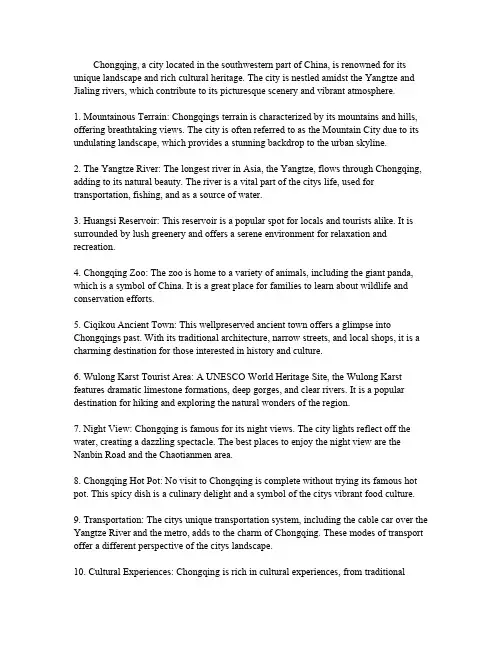 Chongqing, a city located in the southwestern part of China, is renowned for its unique landscape and rich cultural heritage. The city is nestled amidst the Yangtze and Jialing rivers, which contribute to its picturesque scenery and vibrant atmosphere.

1. Mountainous Terrain: Chongqings terrain is characterized by its mountains and hills, offering breathtaking views. The city is often referred to as the Mountain City due to its undulating landscape, which provides a stunning backdrop to the urban skyline.

2. The Yangtze River: The longest river in Asia, the Yangtze, flows through Chongqing, adding to its natural beauty. The river is a vital part of the citys life, used for transportation, fishing, and as a source of water.

3. Huangsi Reservoir: This reservoir is a popular spot for locals and tourists alike. It is surrounded by lush greenery and offers a serene environment for relaxation and recreation.

4. Chongqing Zoo: The zoo is home to a variety of animals, including the giant panda, which is a symbol of China. It is a great place for families to learn about wildlife and conservation efforts.

5. Ciqikou Ancient Town: This wellpreserved ancient town offers a glimpse into Chongqings past. With its traditional architecture, narrow streets, and local shops, it is a charming destination for those interested in history and culture.

6. Wulong Karst Tourist Area: A UNESCO World Heritage Site, the Wulong Karst features dramatic limestone formations, deep gorges, and clear rivers. It is a popular destination for hiking and exploring the natural wonders of the region.

7. Night View: Chongqing is famous for its night views. The city lights reflect off the water, creating a dazzling spectacle. The best places to enjoy the night view are the Nanbin Road and the Chaotianmen area.

8. Chongqing Hot Pot: No visit to Chongqing is complete without trying its famous hot pot. This spicy dish is a culinary delight and a symbol of the citys vibrant food culture.

9. Transportation: The citys unique transportation system, including the cable car over the Yangtze River and the metro, adds to the charm of Chongqing. These modes of transport offer a different perspective of the citys landscape.

10. Cultural Experiences: Chongqing is rich in cultural experiences, from traditional